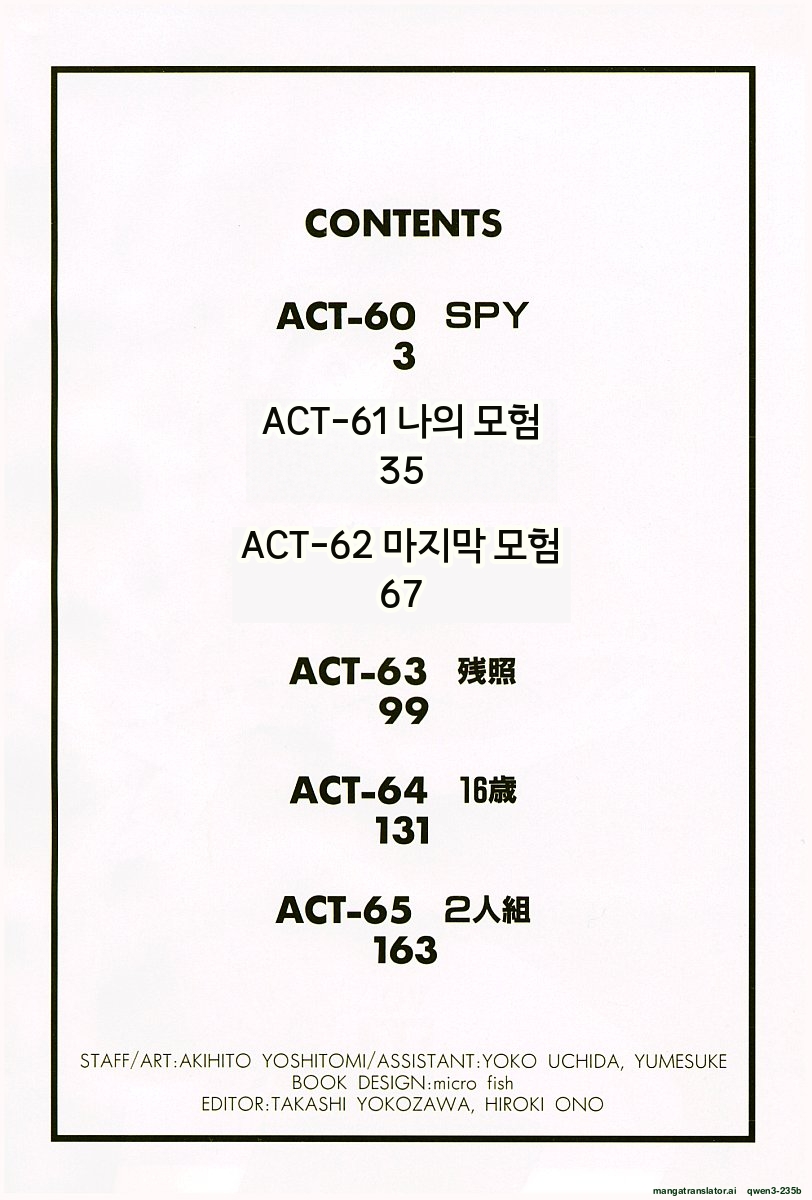 CONTENTS

ACT-60 SPY
3

ACT-61 나의 모험
35

ACT-62 마지막 모험
67

ACT-63 残照
99

ACT-64 16歳
131

ACT-65 2人組
163

STAFF/ART:AKIHITO YOSHITOMI/ASSISTANT:YOKO UCHIDA, YUMESUKE
BOOK DESIGN:micro fish
EDITOR:TAKASHI YOKOZAWA, HIROKI ONO

mangatranslator.ai qwen3-235b